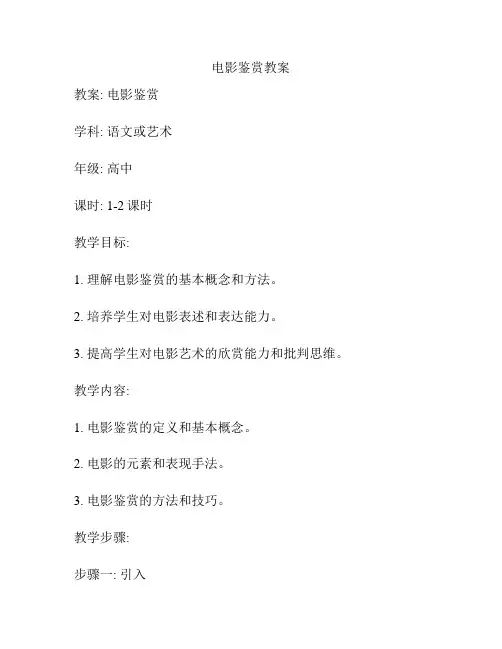 电影鉴赏教案

教案: 电影鉴赏

学科: 语文或艺术

年级: 高中

课时: 1-2 课时

教学目标:

1. 理解电影鉴赏的基本概念和方法。

2. 培养学生对电影表述和表达能力。

3. 提高学生对电影艺术的欣赏能力和批判思维。

教学内容:

1. 电影鉴赏的定义和基本概念。

2. 电影的元素和表现手法。

3. 电影鉴赏的方法和技巧。

教学步骤:

步骤一: 引入